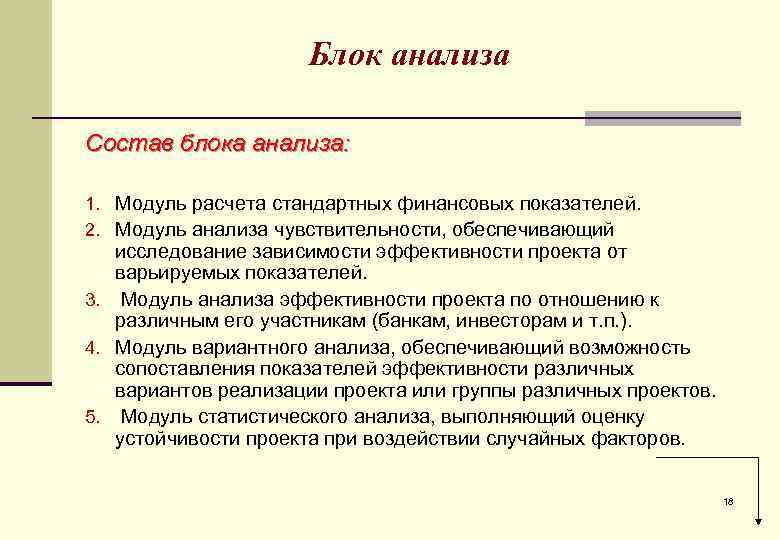 Блок анализа

Состав блока анализа:

1. Модуль расчета стандартных финансовых показателей.
2. Модуль анализа чувствительности, обеспечивающий исследование зависимости эффективности проекта от варьируемых показателей.
3. Модуль анализа эффективности проекта по отношению к различным его участникам (банкам, инвесторам и т.п.).
4. Модуль вариантного анализа, обеспечивающий возможность сопоставления показателей эффективности различных вариантов реализации проекта или группы различных проектов.
5. Модуль статистического анализа, выполняющий оценку устойчивости проекта при воздействии случайных факторов.

18